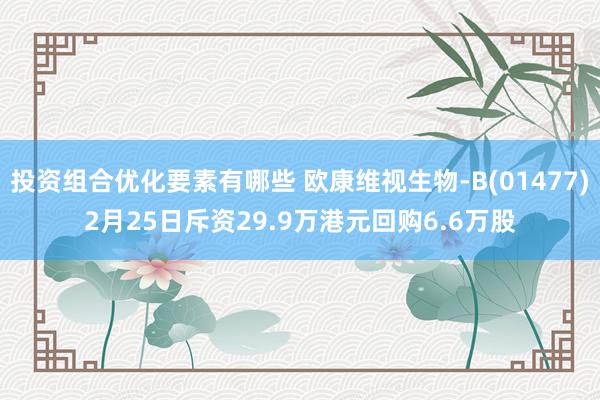 投资组合优化要素有哪些 欧康维视生物-B(01477) 2月25日斥资29.9万港元回购6.6万股